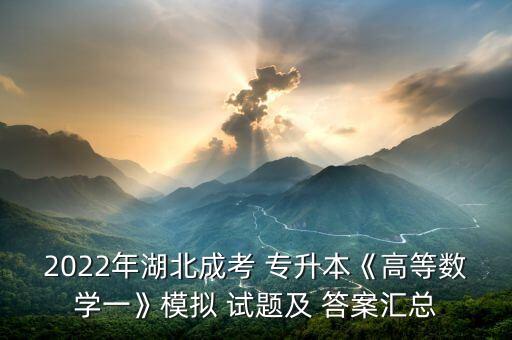 2022年湖北成考 专升本《高等数学一》模拟 试题及 答案汇总